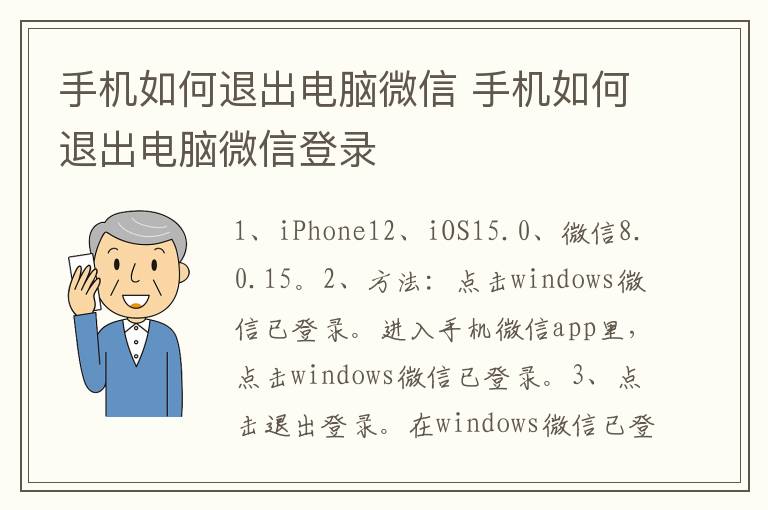 手机如何退出电脑微信 手机如何退出电脑微信登录

1、iPhone12、iOS15.0、微信8.0.15。2、方法：点击windows微信已登录。进入手机微信app里，点击windows微信已登录。3、点击退出登录。在windows微信已登